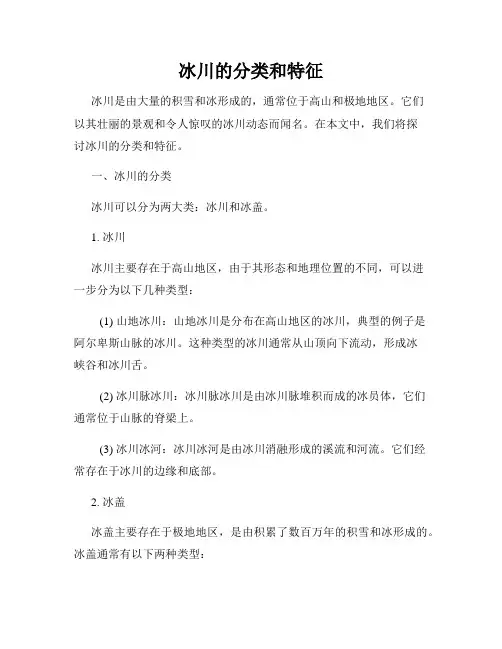 冰川的分类和特征

冰川是由大量的积雪和冰形成的，通常位于高山和极地地区。它们以其壮丽的景观和令人惊叹的冰川动态而闻名。在本文中，我们将探讨冰川的分类和特征。

一、冰川的分类

冰川可以分为两大类：冰川和冰盖。

1. 冰川

冰川主要存在于高山地区，由于其形态和地理位置的不同，可以进一步分为以下几种类型：

(1) 山地冰川：山地冰川是分布在高山地区的冰川，典型的例子是阿尔卑斯山脉的冰川。这种类型的冰川通常从山顶向下流动，形成冰峡谷和冰川舌。

(2) 冰川脉冰川：冰川脉冰川是由冰川脉堆积而成的冰员体，它们通常位于山脉的脊梁上。

(3) 冰川冰河：冰川冰河是由冰川消融形成的溪流和河流。它们经常存在于冰川的边缘和底部。

2. 冰盖

冰盖主要存在于极地地区，是由积累了数百万年的积雪和冰形成的。冰盖通常有以下两种类型：